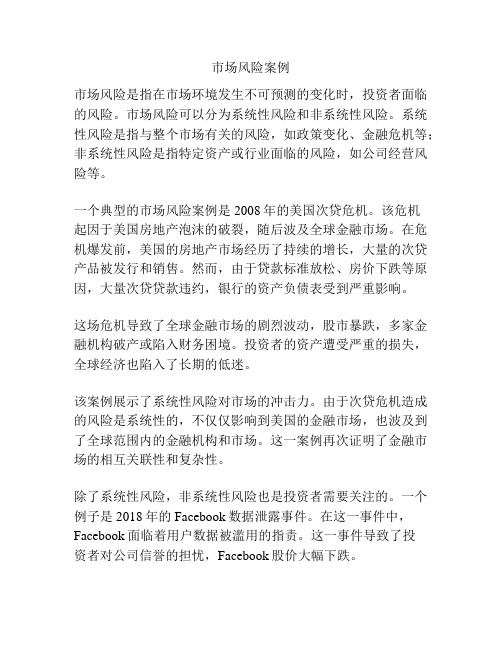 市场风险案例

市场风险是指在市场环境发生不可预测的变化时，投资者面临的风险。市场风险可以分为系统性风险和非系统性风险。系统性风险是指与整个市场有关的风险，如政策变化、金融危机等；非系统性风险是指特定资产或行业面临的风险，如公司经营风险等。

一个典型的市场风险案例是 2008 年的美国次贷危机。该危机起因于美国房地产泡沫的破裂，随后波及全球金融市场。在危机爆发前，美国的房地产市场经历了持续的增长，大量的次贷产品被发行和销售。然而，由于贷款标准放松、房价下跌等原因，大量次贷贷款违约，银行的资产负债表受到严重影响。

这场危机导致了全球金融市场的剧烈波动，股市暴跌，多家金融机构破产或陷入财务困境。投资者的资产遭受严重的损失，全球经济也陷入了长期的低迷。

该案例展示了系统性风险对市场的冲击力。由于次贷危机造成的风险是系统性的，不仅仅影响到美国的金融市场，也波及到了全球范围内的金融机构和市场。这一案例再次证明了金融市场的相互关联性和复杂性。

除了系统性风险，非系统性风险也是投资者需要关注的。一个例子是 2018 年的 Facebook 数据泄露事件。在这一事件中，Facebook 面临着用户数据被滥用的指责。这一事件导致了投资者对公司信誉的担忧，Facebook 股价大幅下跌。